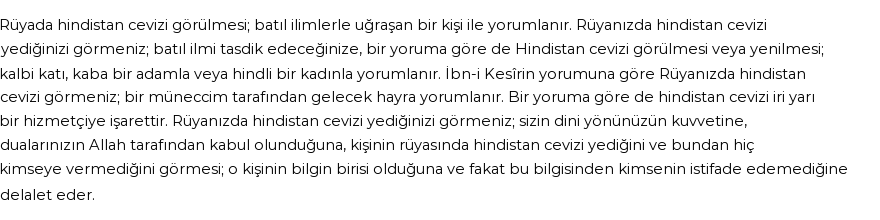 Rüyada hindistan cevizi görülmesi; batıl ilimlerle uğraşan bir kişi ile yorumlanır. Rüyanızda hindistan cevizi yediğinizi görmeniz; batıl ilmi tasdik edeceğinize, bir yoruma göre de Hindistan cevizi görülmesi veya yenilmesi; kalbi katı, kaba bir adamla veya hindli bir kadınla yorumlanır. İbn-i Kesîrin yorumuna göre Rüyanızda hindistan cevizi görmeniz; bir müneccim tarafından gelecek hayra yorumlanır. Bir yoruma göre de hindistan cevizi iri yarı bir hizmetçiye işarettir. Rüyanızda hindistan cevizi yediğinizi görmeniz; sizin dini yönünüzün kuvvetine, dualarınızın Allah tarafından kabul olunduğuna, kişinin rüyasında hindistan cevizi yediğini ve bundan hiç kimseye vermediğini görmesi; o kişinin bilgin birisi olduğuna ve fakat bu bilgisinden kimsenin istifade edemediğine delalet eder.